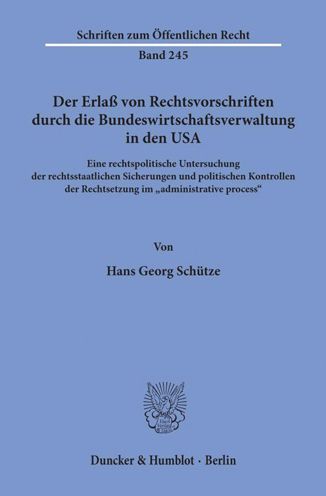 Schriften zum Öffentlichen Recht
Band 245

Der Erlaß von Rechtsvorschriften durch die Bundeswirtschaftsverwaltung in den USA

Eine rechtspolitische Untersuchung der rechtsstaatlichen Sicherungen und politischen Kontrollen der Rechtsetzung im „administrative process“

Von

Hans Georg Schütze

Duncker & Humblot · Berlin